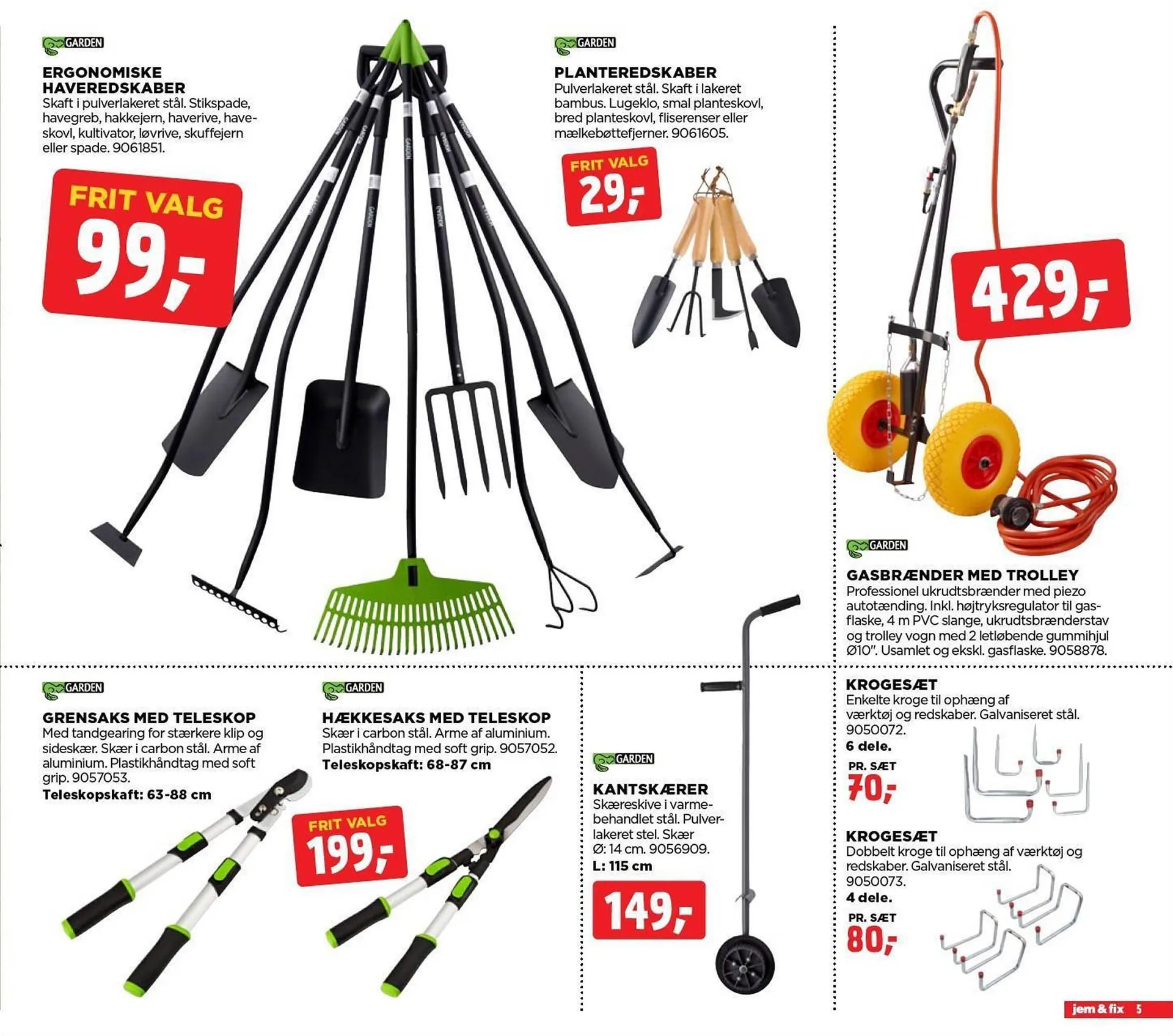 GARDEN

ERGONOMISKE HAVEREDSKABER
Skaft i pulverlakeret stål. Stikspade, havegreb, hakkejern, haverive, haveskovl, kultivator, løvrive, skuffejern eller spade. 9061851.

FRIT VALG
99,-

GARDEN

PLANTEREDSKABER
Pulverlakeret stål. Skaft i lakeret bambus. Lugeklo, smal planteskovl, bred planteskovl, fliserenser eller mælkebøttefjerner. 9061605.

FRIT VALG
29,-

429,-

GARDEN

GASBRÆNDER MED TROLLEY
Professionel ukrudtsbrænder med piezo autotænding. Inkl. højtryksregulator til gasflaske, 4 m PVC slange, ukrudtsbrænderstav og trolley vogn med 2 letløbende gummihjul Ø10". Usamlet og ekskl. gasflaske. 9058878.

GARDEN

GRENSAKS MED TELESKOP
Med tandgearing for stærkere klip og sideskær. Skær i carbon stål. Arme af aluminium. Plastikhåndtag med soft grip. 9057053.
Teleskopskaft: 63-88 cm

GARDEN

HÆKKESAKS MED TELESKOP
Skær i carbon stål. Arme af aluminium. Plastikhåndtag med soft grip. 9057052.
Teleskopskaft: 68-87 cm

FRIT VALG
199,-

GARDEN

KANTSKÆRER
Skæreskive i varmebehandlet stål. Pulverlakeret stel. Skær Ø: 14 cm. 9056909.
L: 115 cm

149,-

KROGESÆT
Enkelte kroge til ophæng af værktøj og redskaber. Galvaniseret stål. 9050072.
6 dele.
PR. SÆT
70,-

KROGESÆT
Dobbelt kroge til ophæng af værktøj og redskaber. Galvaniseret stål. 9050073.
4 dele.
PR. SÆT
80,-

jem & fix 5